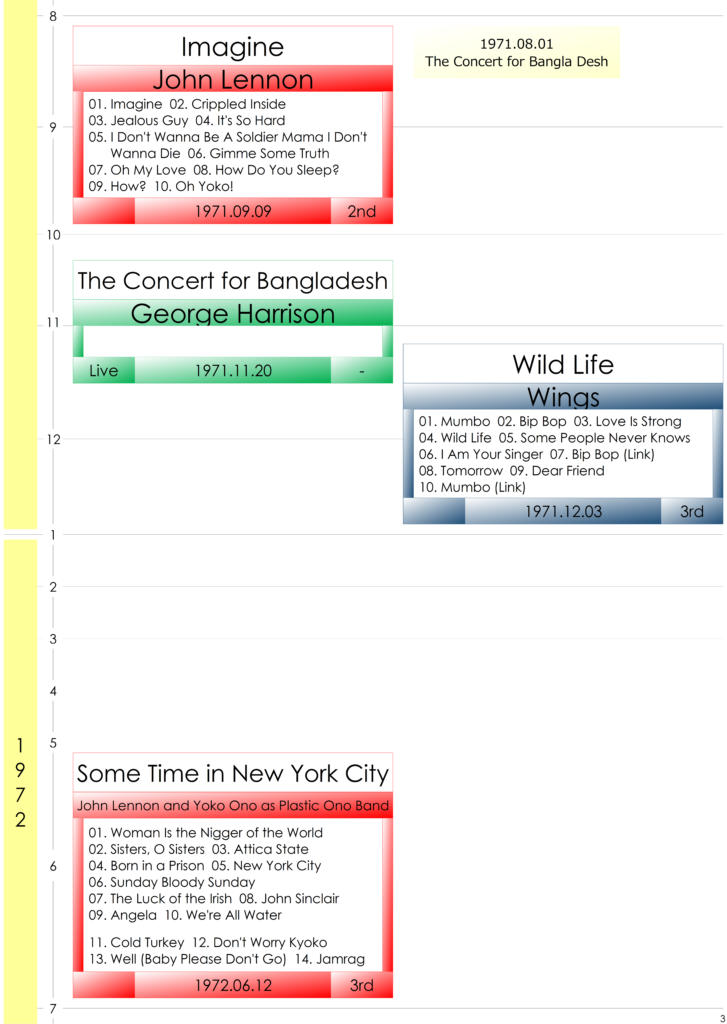 8

Imagine

John Lennon

01. Imagine 02. Crippled Inside
03. Jealous Guy 04. It's So Hard
05. I Don't Wanna Be A Soldier Mama I Don't Wanna Die 06. Gimme Some Truth
07. Oh My Love 08. How Do You Sleep?
09. How? 10. Oh Yoko!

1971.09.09 2nd

1971.08.01
The Concert for Bangla Desh

9

10

The Concert for Bangladesh

George Harrison

Live 1971.11.20 -

11

Wild Life

Wings

01. Mumbo 02. Bip Bop 03. Love Is Strong
04. Wild Life 05. Some People Never Knows
06. I Am Your Singer 07. Bip Bop (Link)
08. Tomorrow 09. Dear Friend
10. Mumbo (Link)

1971.12.03 3rd

12

1

2

3

4

1
9
7
2

5

Some Time in New York City

John Lennon and Yoko Ono as Plastic Ono Band

01. Woman Is the Nigger of the World
02. Sisters, O Sisters 03. Attica State
04. Born in a Prison 05. New York City
06. Sunday Bloody Sunday
07. The Luck of the Irish 08. John Sinclair
09. Angela 10. We're All Water
11. Cold Turkey 12. Don't Worry Kyoko
13. Well (Baby Please Don't Go) 14. Jamrag

1972.06.12 3rd

6

7

3